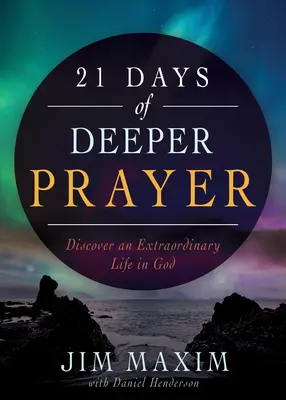 21 DAYS
of
DEEPER
PRAYER

Discover an Extraordinary Life in God

JIM MAXIM
with Daniel Henderson